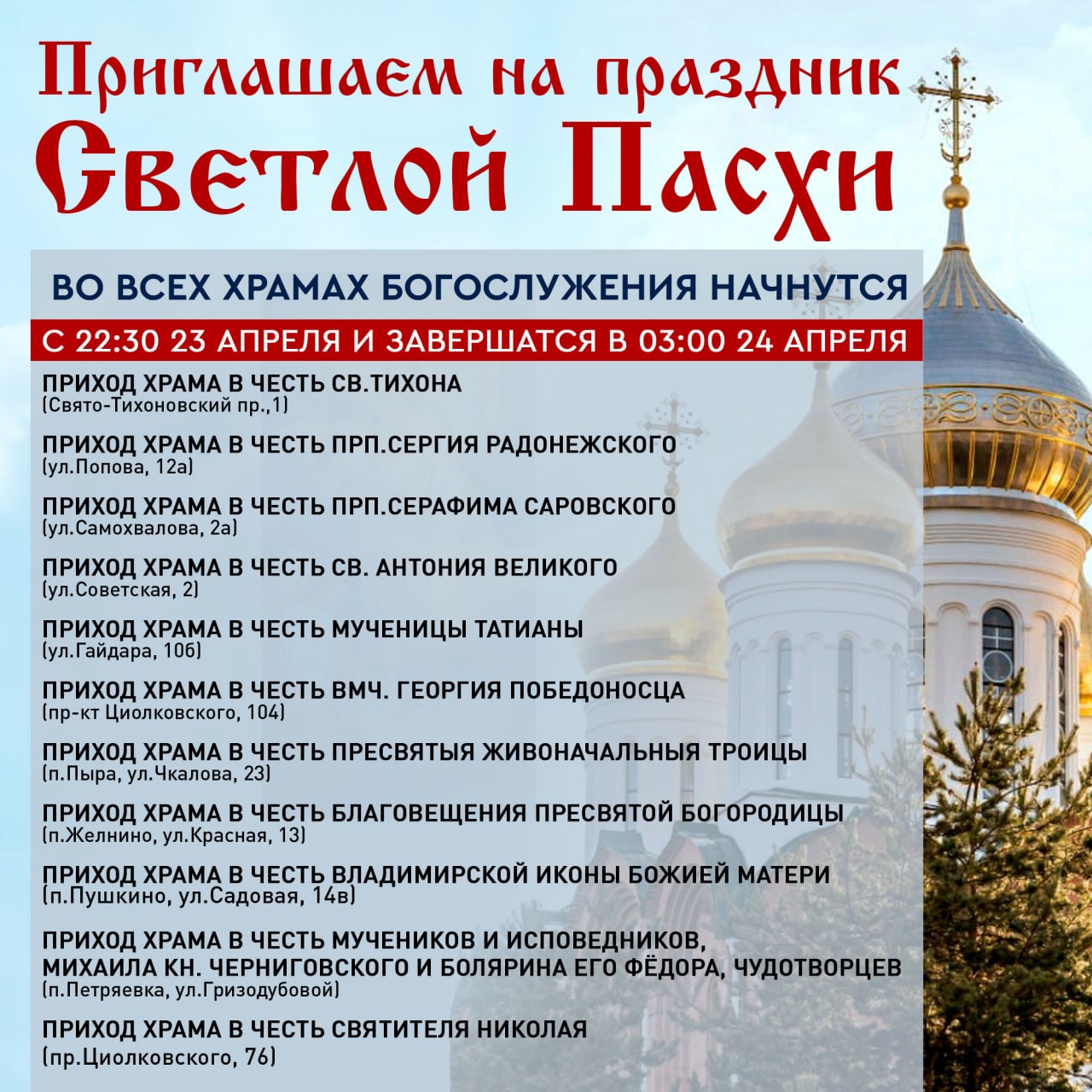 Приглашаем на праздник
Светлой Пасхи

ВО ВСЕХ ХРАМАХ БОГОСЛУЖЕНИЯ НАЧНУТСЯ

С 22:30 23 АПРЕЛЯ И ЗАВЕРШАТСЯ В 03:00 24 АПРЕЛЯ

ПРИХОД ХРАМА В ЧЕСТЬ СВ.ТИХОНА
(Свято-Тихоновский пр.,1)

ПРИХОД ХРАМА В ЧЕСТЬ ПРП.СЕРГИЯ РАДОНЕЖСКОГО
(ул.Попова, 12а)

ПРИХОД ХРАМА В ЧЕСТЬ ПРП.СЕРАФИМА САРОВСКОГО
(ул.Самохвалова, 2а)

ПРИХОД ХРАМА В ЧЕСТЬ СВ. АНТОНИЯ ВЕЛИКОГО
(ул.Советская, 2)

ПРИХОД ХРАМА В ЧЕСТЬ МУЧЕНИЦЫ ТАТИАНЫ
(ул.Гайдара, 10б)

ПРИХОД ХРАМА В ЧЕСТЬ ВМЧ. ГЕОРГИЯ ПОБЕДОНОСЦА
(пр-кт Циолковского, 104)

ПРИХОД ХРАМА В ЧЕСТЬ ПРЕСВЯТЫЯ ЖИВОНАЧАЛЬНЫЯ ТРОИЦЫ
(п.Пыра, ул.Чкалова, 23)

ПРИХОД ХРАМА В ЧЕСТЬ БЛАГОВЕЩЕНИЯ ПРЕСВЯТОЙ БОГОРОДИЦЫ
(п.Желнино, ул.Красная, 13)

ПРИХОД ХРАМА В ЧЕСТЬ ВЛАДИМИРСКОЙ ИКОНЫ БОЖИЕЙ МАТЕРИ
(п.Пушкино, ул.Садовая, 14в)

ПРИХОД ХРАМА В ЧЕСТЬ МУЧЕНИКОВ И ИСПОВЕДНИКОВ, МИХАИЛА КН. ЧЕРНИГОВСКОГО И БОЛЯРИНА ЕГО ФЁДОРА, ЧУДОТВОРЦЕВ
(п.Петряевка, ул.Гризодубовой)

ПРИХОД ХРАМА В ЧЕСТЬ СВЯТИТЕЛЯ НИКОЛАЯ
(пр.Циолковского, 76)